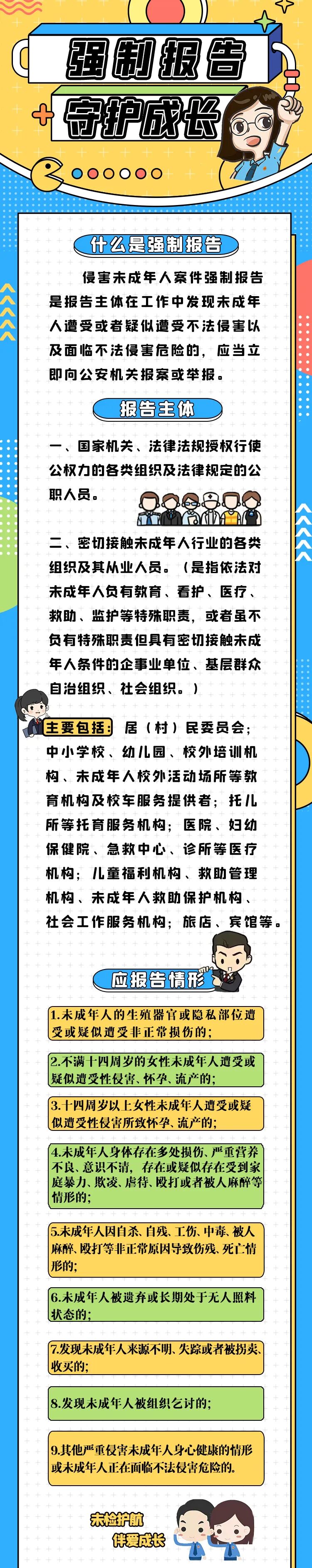 强制报告
守护成长

什么是强制报告

侵害未成年人案件强制报告是报告主体在工作中发现未成年人遭受或者疑似遭受不法侵害以及面临不法侵害危险的，应当立即向公安机关报案或举报。

报告主体

一、国家机关、法律法规授权行使公权力的各类组织及法律规定的公职人员。

二、密切接触未成年人行业的各类组织及其从业人员。（是指依法对未成年人负有教育、看护、医疗、救助、监护等特殊职责，或者虽不负有特殊职责但具有密切接触未成年人条件的企事业单位、基层群众自治组织、社会组织。）

主要包括：居（村）民委员会；中小学校、幼儿园、校外培训机构、未成年人校外活动场所等教育机构及校车服务提供者；托儿所等托育服务机构；医院、妇幼保健院、急救中心、诊所等医疗机构；儿童福利机构、救助管理机构、未成年人救助保护机构、社会工作服务机构；旅店、宾馆等。

应报告情形

1.未成年人的生殖器官或隐私部位遭受或疑似遭受非正常损伤的；

2.不满十四周岁的女性未成年人遭受或疑似遭受性侵害、怀孕、流产的；

3.十四周岁以上女性未成年人遭受或疑似遭受性侵害所致怀孕、流产的；

4.未成年人身体存在多处损伤、严重营养不良、意识不清，存在或疑似存在受到家庭暴力、欺凌、虐待、殴打或者被人麻醉等情形的；

5.未成年人因自杀、自残、工伤、中毒、被人麻醉、殴打等非正常原因导致伤残、死亡情形的；

6.未成年人被遗弃或长期处于无人照料状态的；

7.发现未成年人来源不明、失踪或者被拐卖、收买的；

8.发现未成年人被组织乞讨的；

9.其他严重侵害未成年人身心健康的情形或未成年人正在面临不法侵害危险的。

未检护航
伴爱成长